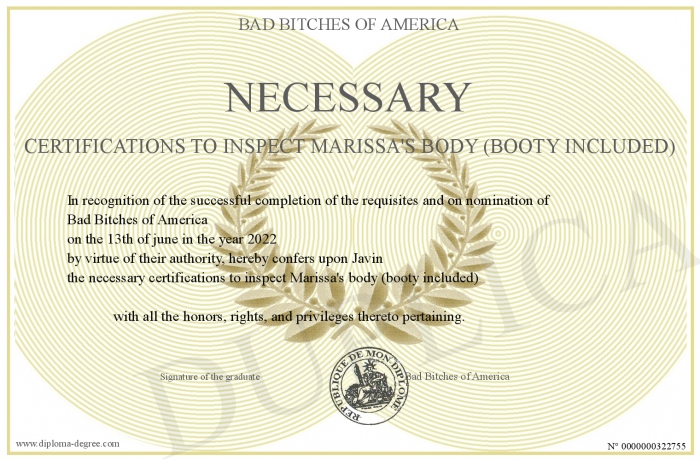 BAD BITCHES OF AMERICA

NECESSARY

CERTIFICATIONS TO INSPECT MARISSA'S BODY (BOOTY INCLUDED)

In recognition of the successful completion of the requisites and on nomination of
Bad Bitches of America
on the 13th of june in the year 2022
by virtue of their authority, hereby confers upon Javin
the necessary certifications to inspect Marissa's body (booty included)

with all the honors, rights, and privileges thereto pertaining.

Signature of the graduate

REPUBLIQUE DE MON DIPLOME

Bad Bitches of America

DUPLICATA

www.diploma-degree.com

N° 0000000322755